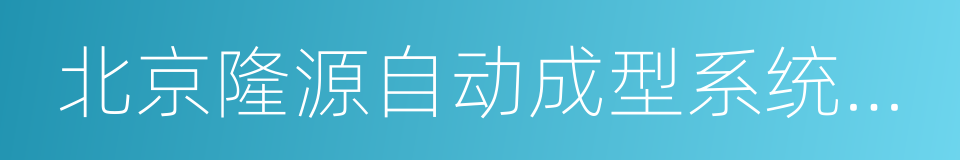 北京隆源自动成型系统...